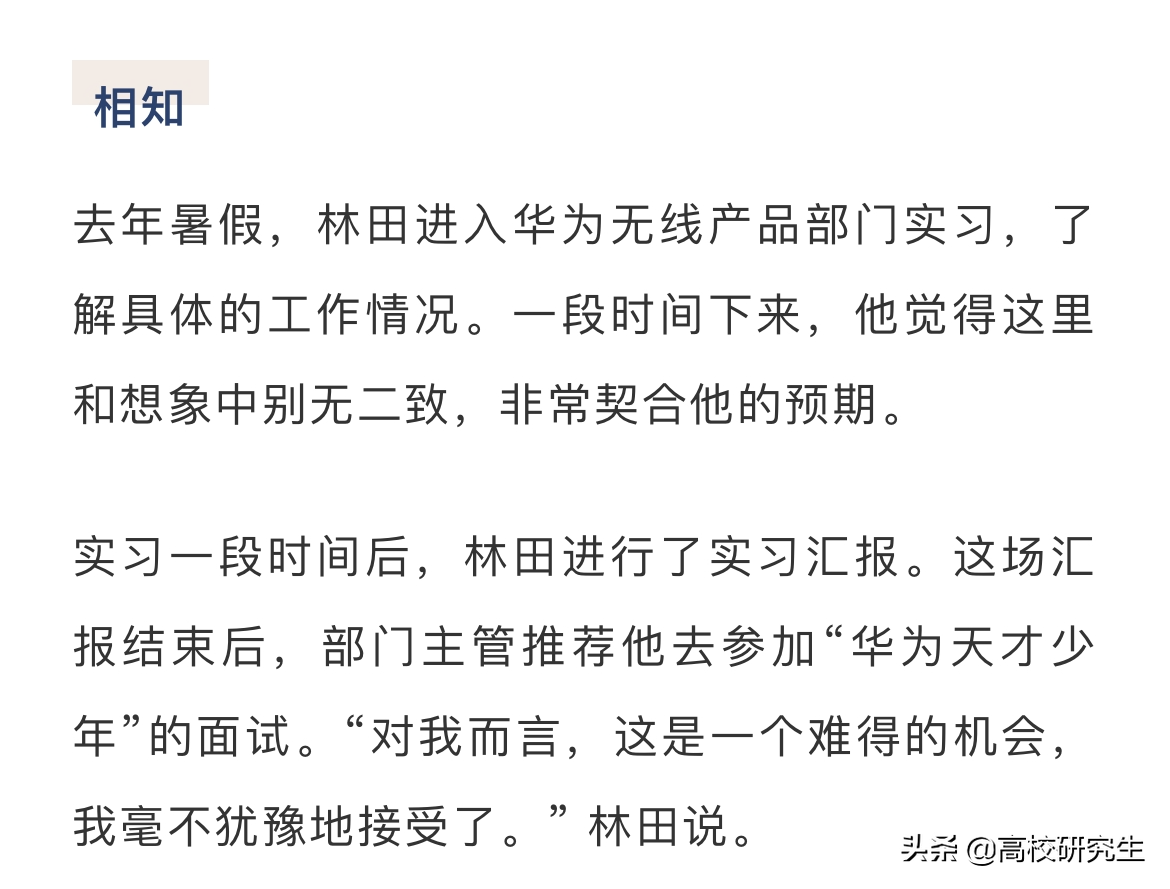 相知

去年暑假，林田进入华为无线产品部门实习，了解具体的工作情况。一段时间下来，他觉得这里和想象中别无二致，非常契合他的预期。

实习一段时间后，林田进行了实习汇报。这场汇报结束后，部门主管推荐他去参加“华为天才少年”的面试。“对我而言，这是一个难得的机会，我毫不犹豫地接受了。”林田说。

头条 @高校研究生